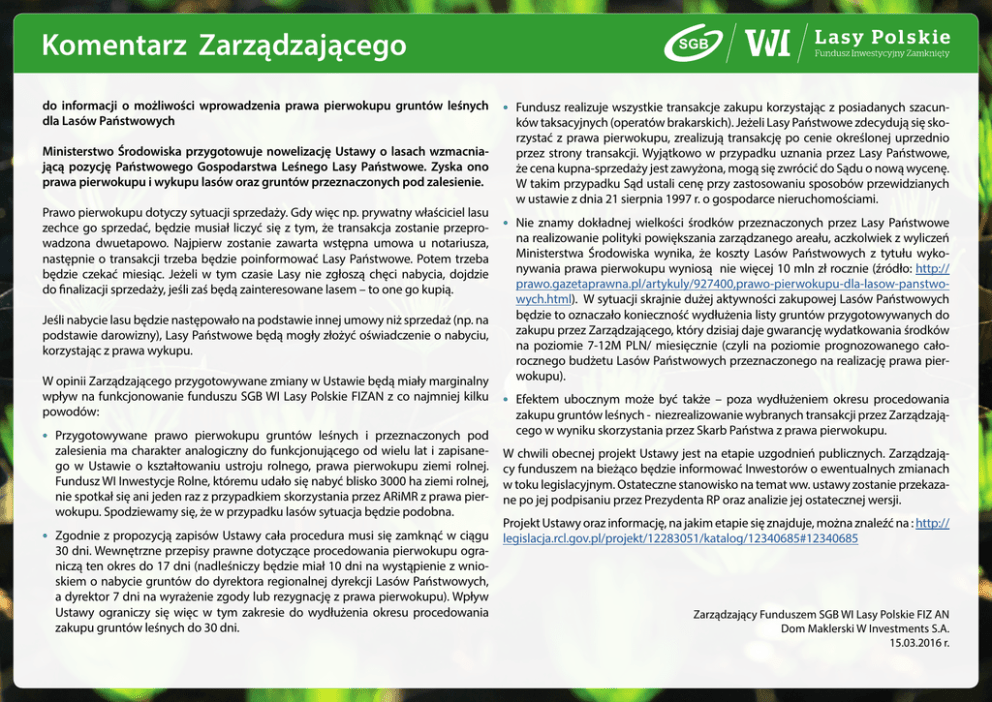 Komentarz Zarządzającego

SGB WI Lasy Polskie Fundusz Inwestycyjny Zamknięty

do informacji o możliwości wprowadzenia prawa pierwokupu gruntów leśnych dla Lasów Państwowych

Ministerstwo Środowiska przygotowuje nowelizację Ustawy o lasach wzmacniającą pozycję Państwowego Gospodarstwa Leśnego Lasy Państwowe. Zyska ono prawa pierwokupu i wykupu lasów oraz gruntów przeznaczonych pod zalesienie.

Prawo pierwokupu dotyczy sytuacji sprzedaży. Gdy więc np. prywatny właściciel lasu zechce go sprzedać, będzie musiał liczyć się z tym, że transakcja zostanie przeprowadzona dwuetapowo. Najpierw zostanie zawarta wstępna umowa u notariusza, następnie o transakcji trzeba będzie poinformować Lasy Państwowe. Potem trzeba będzie czekać miesiąc. Jeżeli w tym czasie Lasy nie zgłoszą chęci nabycia, dojdzie do finalizacji sprzedaży, jeśli zaś będą zainteresowane lasem – to one go kupią.

Jeśli nabycie lasu będzie następowało na podstawie innej umowy niż sprzedaż (np. na podstawie darowizny), Lasy Państwowe będą mogły złożyć oświadczenie o nabyciu, korzystając z prawa wykupu.

W opinii Zarządzającego przygotowywane zmiany w Ustawie będą miały marginalny wpływ na funkcjonowanie funduszu SGB WI Lasy Polskie FIZAN z co najmniej kilku powodów:

• Przygotowywane prawo pierwokupu gruntów leśnych i przeznaczonych pod zalesienia ma charakter analogiczny do funkcjonującego od wielu lat i zapisanego w Ustawie o kształtowaniu ustroju rolnego, prawa pierwokupu ziemi rolnej. Fundusz WI Inwestycje Rolne, któremu udało się nabyć blisko 3000 ha ziemi rolnej, nie spotkał się ani jeden raz z przypadkiem skorzystania przez ARiMR z prawa pierwokupu. Spodziewamy się, że w przypadku lasów sytuacja będzie podobna.

• Zgodnie z propozycją zapisów Ustawy cała procedura musi się zamknąć w ciągu 30 dni. Wewnętrzne przepisy prawne dotyczące procedowania pierwokupu ograniczą ten okres do 17 dni (nadleśniczy będzie miał 10 dni na wystąpienie z wnioskiem o nabycie gruntów do dyrektora regionalnej dyrekcji Lasów Państwowych, a dyrektor 7 dni na wyrażenie zgody lub rezygnację z prawa pierwokupu). Wpływ Ustawy ograniczy się więc w tym zakresie do wydłużenia okresu procedowania zakupu gruntów leśnych do 30 dni.

• Fundusz realizuje wszystkie transakcje zakupu korzystając z posiadanych szacunków taksacyjnych (operatów brakarskich). Jeżeli Lasy Państwowe zdecydują się skorzystać z prawa pierwokupu, zrealizują transakcję po cenie określonej uprzednio przez strony transakcji. Wyjątkowo w przypadku uznania przez Lasy Państwowe, że cena kupna-sprzedaży jest zawyżona, mogą się zwrócić do Sądu o nową wycenę. W takim przypadku Sąd ustali cenę przy zastosowaniu sposobów przewidzianych w ustawie z dnia 21 sierpnia 1997 r. o gospodarce nieruchomościami.

• Nie znamy dokładnej wielkości środków przeznaczonych przez Lasy Państwowe na realizowanie polityki powiększania zarządzanego areału, aczkolwiek z wyliczeń Ministerstwa Środowiska wynika, że koszty Lasów Państwowych z tytułu wykonywania prawa pierwokupu wyniosą nie więcej 10 mln zł rocznie (źródło: http://prawo.gazetaprawna.pl/artykuly/927400,prawo-pierwokupu-dla-lasow-panstwowych.html). W sytuacji skrajnie dużej aktywności zakupowej Lasów Państwowych będzie to oznaczało konieczność wydłużenia listy gruntów przygotowywanych do zakupu przez Zarządzającego, który dzisiaj daje gwarancję wydatkowania środków na poziomie 7-12M PLN/ miesięcznie (czyli na poziomie prognozowanego całorocznego budżetu Lasów Państwowych przeznaczonego na realizację prawa pierwokupu).

• Efektem ubocznym może być także – poza wydłużeniem okresu procedowania zakupu gruntów leśnych - niezrealizowanie wybranych transakcji przez Zarządzającego w wyniku skorzystania przez Skarb Państwa z prawa pierwokupu.

W chwili obecnej projekt Ustawy jest na etapie uzgodnień publicznych. Zarządzający funduszem na bieżąco będzie informować Inwestorów o ewentualnych zmianach w toku legislacyjnym. Ostateczne stanowisko na temat ww. ustawy zostanie przekazane po jej podpisaniu przez Prezydenta RP oraz analizie jej ostatecznej wersji.

Projekt Ustawy oraz informację, na jakim etapie się znajduje, można znaleźć na : http://legislacja.rcl.gov.pl/projekt/12283051/katalog/12340685#12340685

Zarządzający Funduszem SGB WI Lasy Polskie FIZ AN
Dom Maklerski W Investments S.A.
15.03.2016 r.